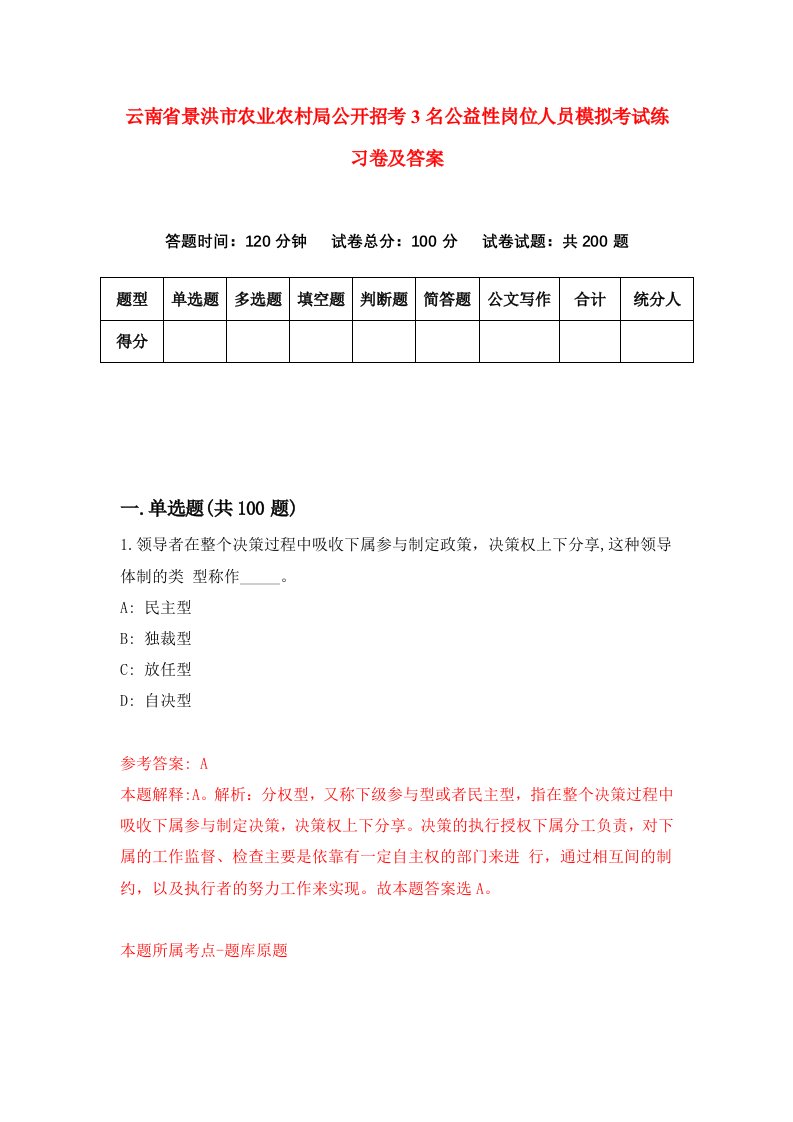 云南省景洪市农业农村局公开招考3名公益性岗位人员模拟考试练习卷及答案

答题时间：120分钟　试卷总分：100分　试卷试题：共200题

| 题型 | 单选题 | 多选题 | 填空题 | 判断题 | 简答题 | 公文写作 | 合计 | 统分人 |
|---|---|---|---|---|---|---|---|---|
| 得分 | | | | | | | | |

一.单选题(共100题)

1.领导者在整个决策过程中吸收下属参与制定政策，决策权上下分享,这种领导体制的类 型称作_____。

A: 民主型

B: 独裁型

C: 放任型

D: 自决型

参考答案: A

本题解释:A。解析：分权型，又称下级参与型或者民主型，指在整个决策过程中吸收下属参与制定决策，决策权上下分享。决策的执行授权下属分工负责，对下属的工作监督、检查主要是依靠有一定自主权的部门来进 行，通过相互间的制约，以及执行者的努力工作来实现。故本题答案选A。

本题所属考点-题库原题